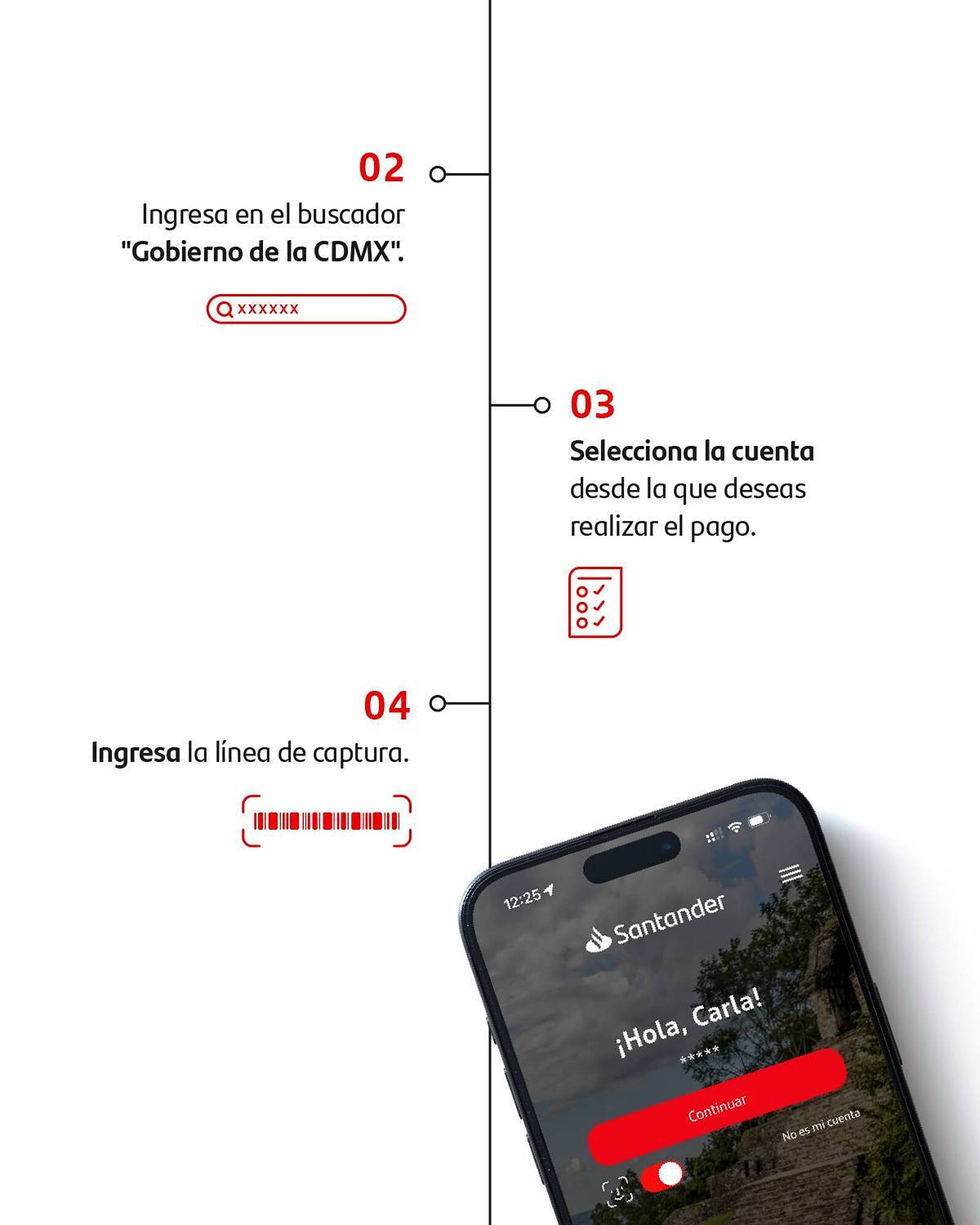 02

Ingresa en el buscador "Gobierno de la CDMX".

xxxxxx

03

Selecciona la cuenta desde la que deseas realizar el pago.

04

Ingresa la línea de captura.

12:25

Santander

¡Hola, Carla!

*****

Continuar

No es mi cuenta